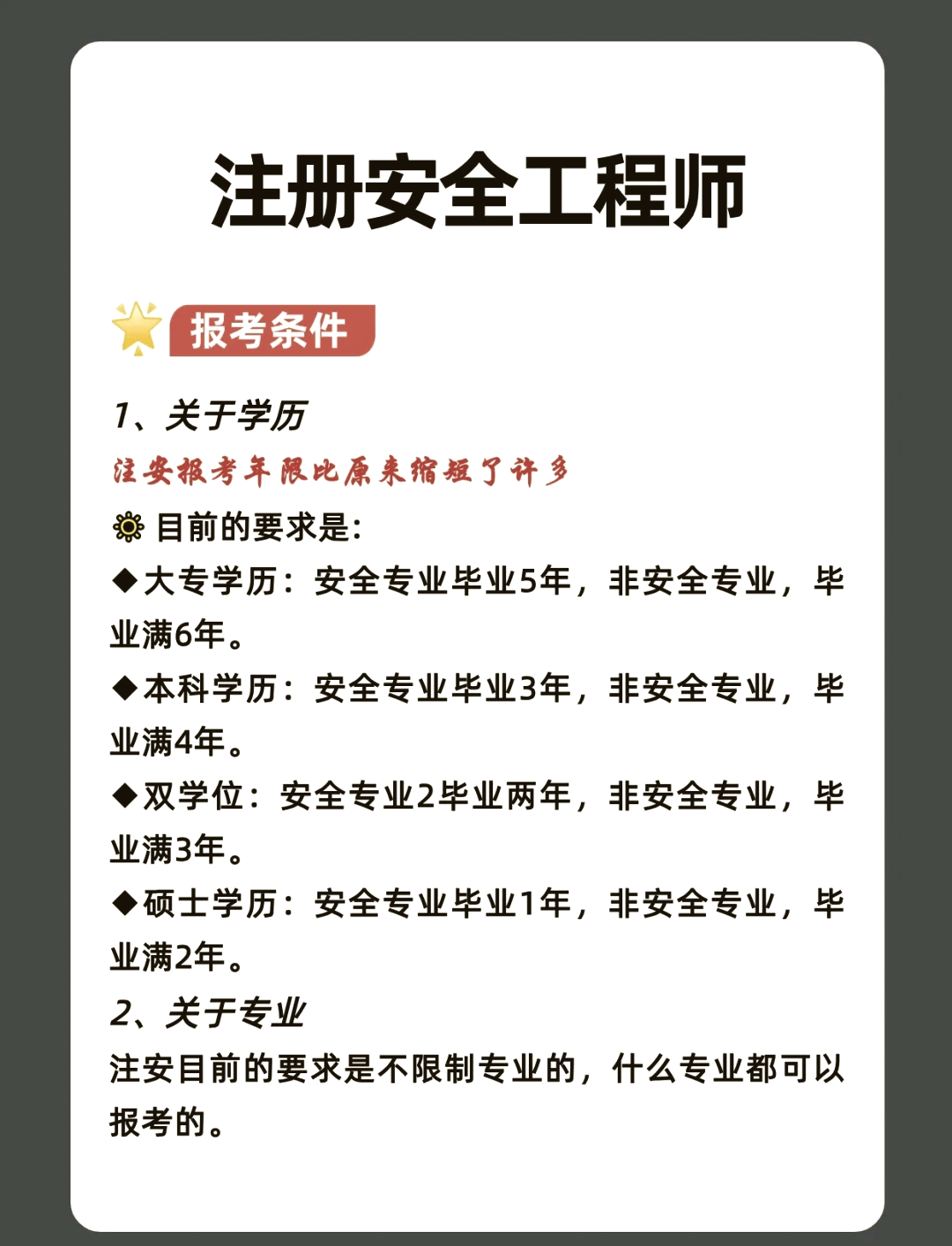 注册安全工程师

报考条件

1、关于学历

注安报考年限比原来缩短了许多

目前的要求是:

◆大专学历：安全专业毕业5年，非安全专业，毕业满6年。

◆本科学历：安全专业毕业3年，非安全专业，毕业满4年。

◆双学位：安全专业2毕业两年，非安全专业，毕业满3年。

◆硕士学历：安全专业毕业1年，非安全专业，毕业满2年。

2、关于专业

注安目前的要求是不限制专业的，什么专业都可以报考的。